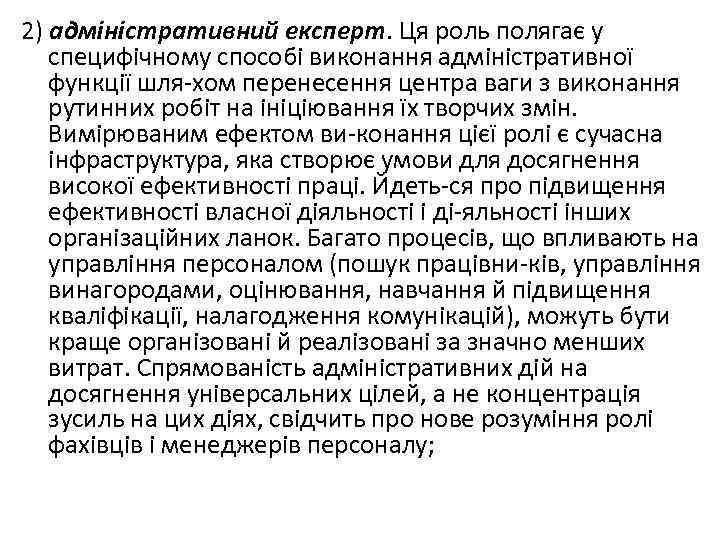 2) адміністративний експерт. Ця роль полягає у специфічному способі виконання адміністративної функції шля-хом перенесення центра ваги з виконання рутинних робіт на ініціювання їх творчих змін. Вимірюваним ефектом ви-конання цієї ролі є сучасна інфраструктура, яка створює умови для досягнення високої ефективності праці. Йдеть-ся про підвищення ефективності власної діяльності і ді-яльності інших організаційних ланок. Багато процесів, що впливають на управління персоналом (пошук працівни-ків, управління винагородами, оцінювання, навчання й підвищення кваліфікації, налагодження комунікацій), можуть бути краще організовані й реалізовані за значно менших витрат. Спрямованість адміністративних дій на досягнення універсальних цілей, а не концентрація зусиль на цих діях, свідчить про нове розуміння ролі фахівців і менеджерів персоналу;